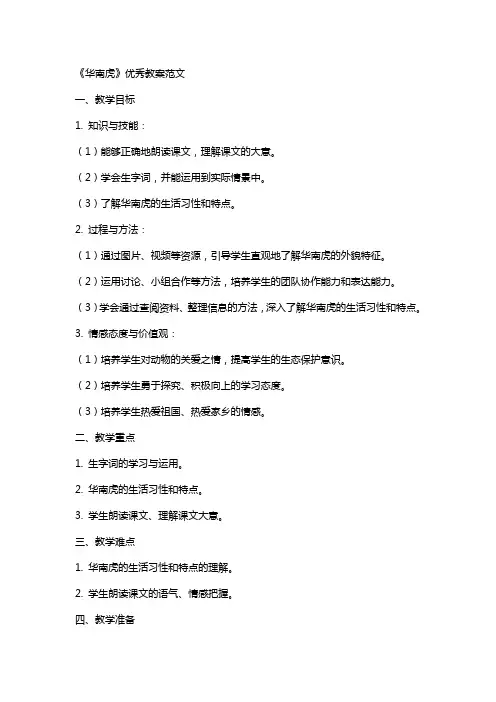 《华南虎》优秀教案范文

一、教学目标

1. 知识与技能：

（1）能够正确地朗读课文，理解课文的大意。

（2）学会生字词，并能运用到实际情景中。

（3）了解华南虎的生活习性和特点。

2. 过程与方法：

（1）通过图片、视频等资源，引导学生直观地了解华南虎的外貌特征。

（2）运用讨论、小组合作等方法，培养学生的团队协作能力和表达能力。

（3）学会通过查阅资料、整理信息的方法，深入了解华南虎的生活习性和特点。

3. 情感态度与价值观：

（1）培养学生对动物的关爱之情，提高学生的生态保护意识。

（2）培养学生勇于探究、积极向上的学习态度。

（3）培养学生热爱祖国、热爱家乡的情感。

二、教学重点

1. 生字词的学习与运用。

2. 华南虎的生活习性和特点。

3. 学生朗读课文、理解课文大意。

三、教学难点

1. 华南虎的生活习性和特点的理解。

2. 学生朗读课文的语气、情感把握。

四、教学准备